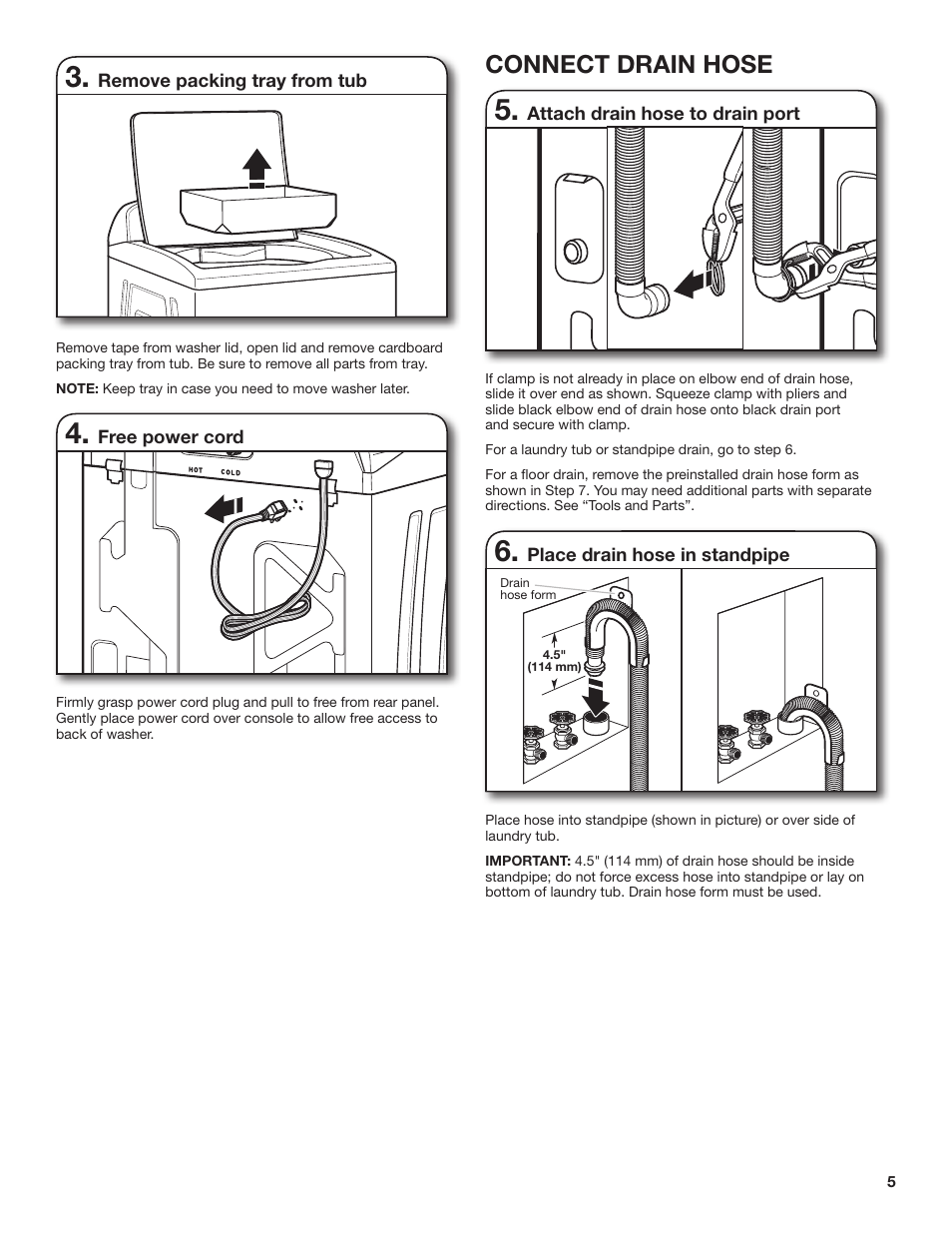 3. Remove packing tray from tub

Remove tape from washer lid, open lid and remove cardboard packing tray from tub. Be sure to remove all parts from tray.

NOTE: Keep tray in case you need to move washer later.

4. Free power cord

HOT COLD

Firmly grasp power cord plug and pull to free from rear panel. Gently place power cord over console to allow free access to back of washer.

CONNECT DRAIN HOSE

5. Attach drain hose to drain port

If clamp is not already in place on elbow end of drain hose, slide it over end as shown. Squeeze clamp with pliers and slide black elbow end of drain hose onto black drain port and secure with clamp.

For a laundry tub or standpipe drain, go to step 6.

For a floor drain, remove the preinstalled drain hose form as shown in Step 7. You may need additional parts with separate directions. See “Tools and Parts”.

6. Place drain hose in standpipe

Drain hose form

4.5" (114 mm)

Place hose into standpipe (shown in picture) or over side of laundry tub.

IMPORTANT: 4.5" (114 mm) of drain hose should be inside standpipe; do not force excess hose into standpipe or lay on bottom of laundry tub. Drain hose form must be used.

5